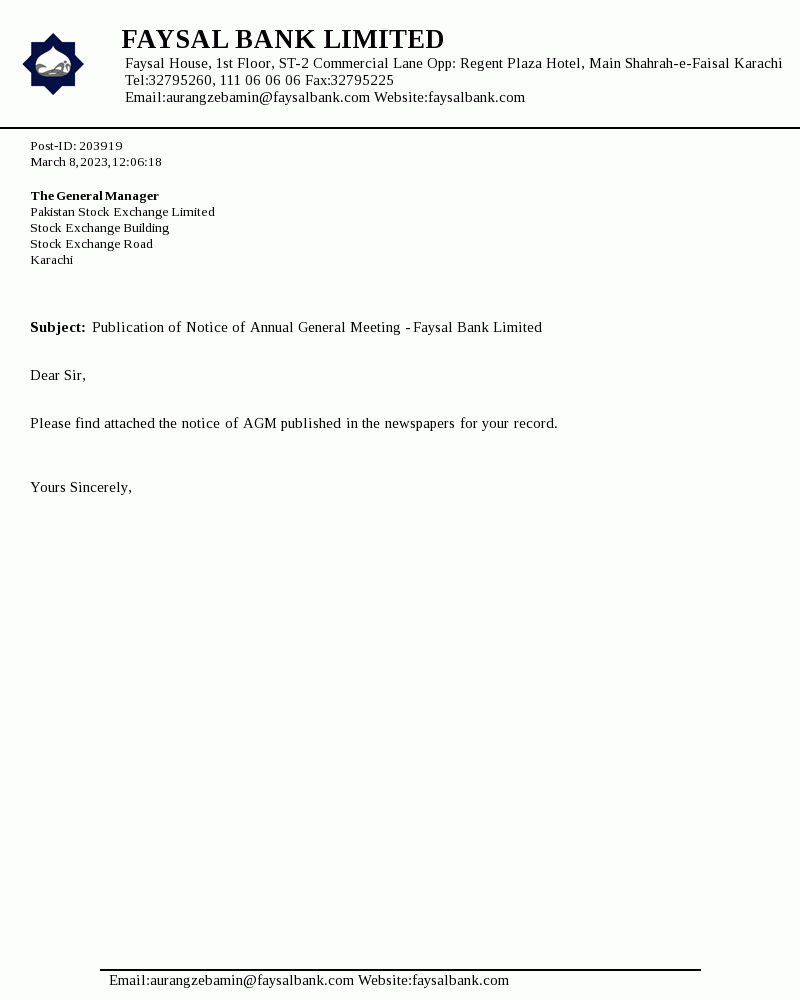 FAYSAL BANK LIMITED
Faysal House, 1st Floor, ST-2 Commercial Lane Opp: Regent Plaza Hotel, Main Shahrah-e-Faisal Karachi
Tel:32795260, 111 06 06 06 Fax:32795225
Email:aurangzebamin@faysalbank.com Website:faysalbank.com

Post-ID: 203919
March 8, 2023, 12:06:18

The General Manager
Pakistan Stock Exchange Limited
Stock Exchange Building
Stock Exchange Road
Karachi

Subject: Publication of Notice of Annual General Meeting - Faysal Bank Limited

Dear Sir,

Please find attached the notice of AGM published in the newspapers for your record.

Yours Sincerely,

Email:aurangzebamin@faysalbank.com Website:faysalbank.com